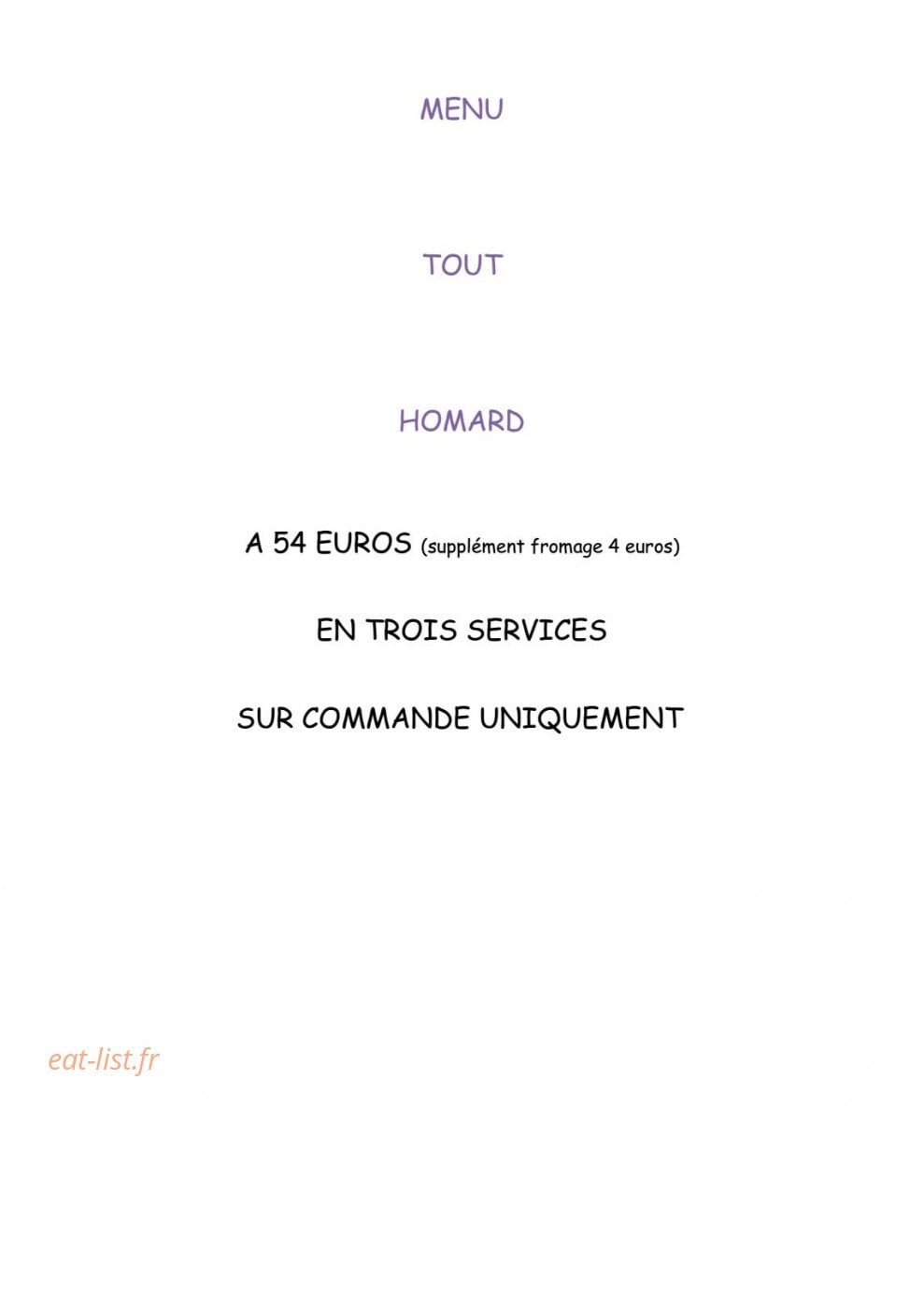 MENU

TOUT

HOMARD

A 54 EUROS (supplément fromage 4 euros)

EN TROIS SERVICES

SUR COMMANDE UNIQUEMENT

eat-list.fr